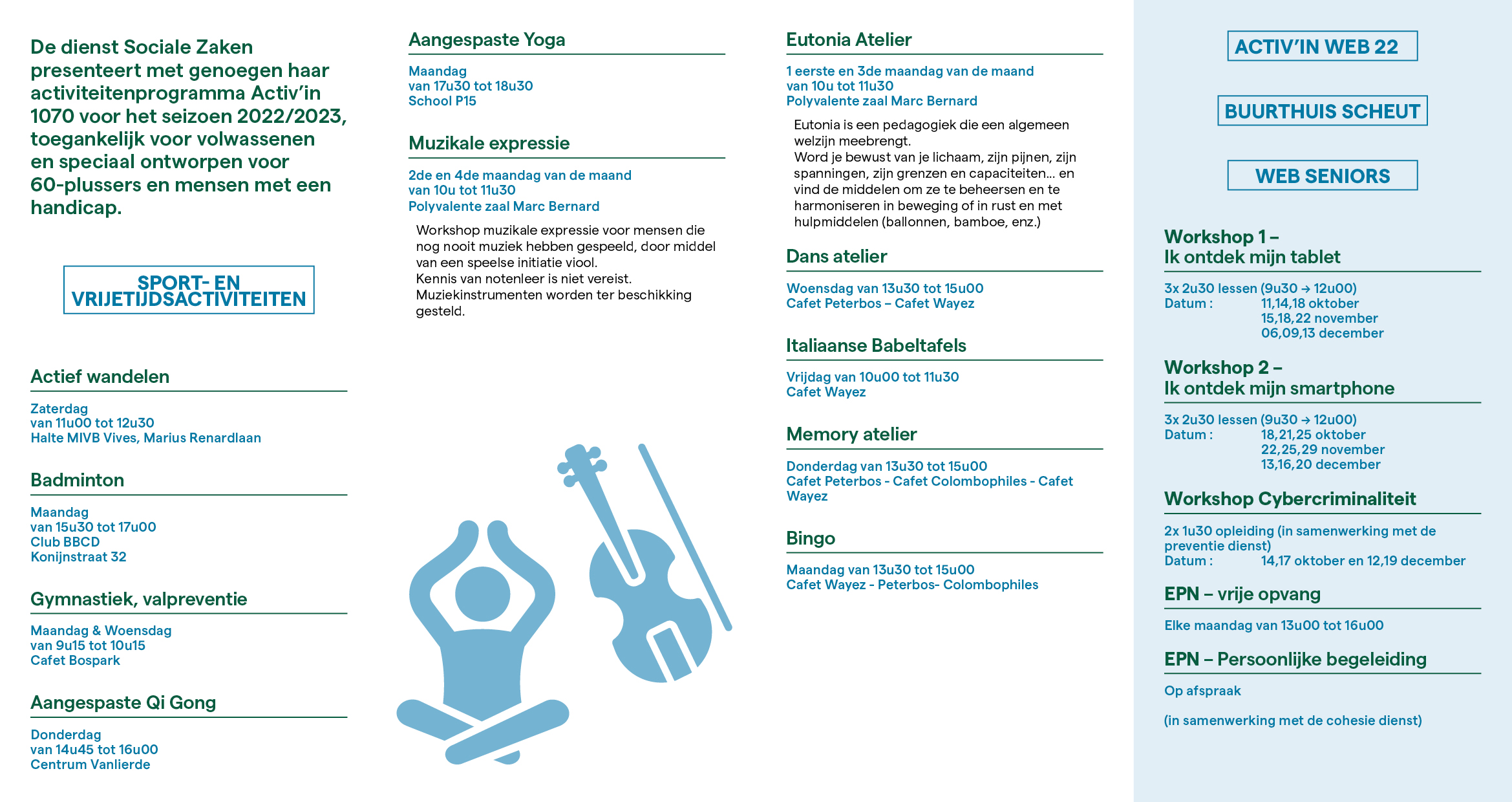 De dienst Sociale Zaken presenteert met genoegen haar activiteitenprogramma Activ'in 1070 voor het seizoen 2022/2023, toegankelijk voor volwassenen en speciaal ontworpen voor 60-plussers en mensen met een handicap.

SPORT- EN VRIJETIJDSACTIVITEITEN

Actief wandelen

Zaterdag
van 11u00 tot 12u30
Halte MIVB Vives, Marius Renardlaan

Badminton

Maandag
van 15u30 tot 17u00
Club BBCD
Konijnstraat 32

Gymnastiek, valpreventie

Maandag & Woensdag
van 9u15 tot 10u15
Cafet Bospark

Aangespaste Qi Gong

Donderdag
van 14u45 tot 16u00
Centrum Vanlierde

Aangespaste Yoga

Maandag
van 17u30 tot 18u30
School P15

Muzikale expressie

2de en 4de maandag van de maand
van 10u tot 11u30
Polyvalente zaal Marc Bernard

Workshop muzikale expressie voor mensen die nog nooit muziek hebben gespeeld, door middel van een speelse initiatie viool.
Kennis van notenleer is niet vereist.
Muziekinstrumenten worden ter beschikking gesteld.

Eutonia Atelier

1 eerste en 3de maandag van de maand
van 10u tot 11u30
Polyvalente zaal Marc Bernard

Eutonia is een pedagogiek die een algemeen welzijn meebrengt.
Word je bewust van je lichaam, zijn pijnen, zijn spanningen, zijn grenzen en capaciteiten... en vind de middelen om ze te beheersen en te harmoniseren in beweging of in rust en met hulpmiddelen (ballonnen, bamboe, enz.)

Dans atelier

Woensdag van 13u30 tot 15u00
Cafet Peterbos – Cafet Wayez

Italiaanse Babeltafels

Vrijdag van 10u00 tot 11u30
Cafet Wayez

Memory atelier

Donderdag van 13u30 tot 15u00
Cafet Peterbos - Cafet Colombophiles - Cafet Wayez

Bingo

Maandag van 13u30 tot 15u00
Cafet Wayez - Peterbos- Colombophiles

ACTIV'IN WEB 22

BUURTHUIS SCHEUT

WEB SENIORS

Workshop 1 –
Ik ontdek mijn tablet

3x 2u30 lessen (9u30 → 12u00)
Datum : 11,14,18 oktober
15,18,22 november
06,09,13 december

Workshop 2 –
Ik ontdek mijn smartphone

3x 2u30 lessen (9u30 → 12u00)
Datum : 18,21,25 oktober
22,25,29 november
13,16,20 december

Workshop Cybercriminaliteit

2x 1u30 opleiding (in samenwerking met de preventie dienst)
Datum : 14,17 oktober en 12,19 december

EPN – vrije opvang

Elke maandag van 13u00 tot 16u00

EPN – Persoonlijke begeleiding

Op afspraak

(in samenwerking met de cohesie dienst)